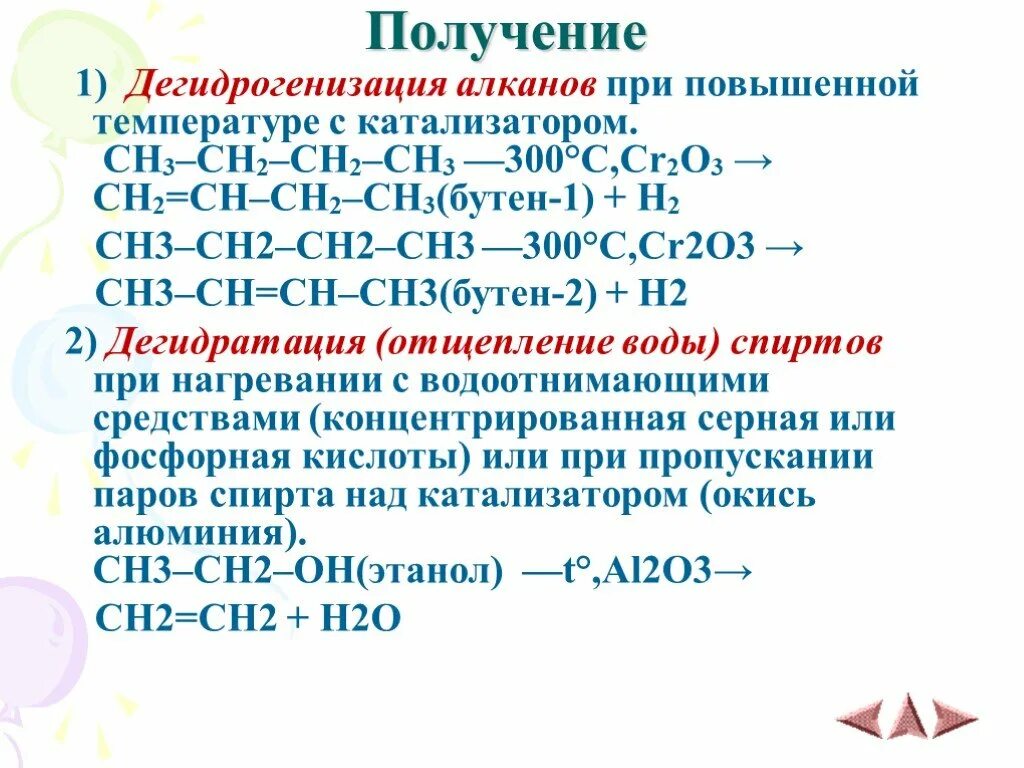 Получение

1) Дегидрогенизация алканов при повышенной температуре с катализатором.
$CH_3–CH_2–CH_2–CH_3$ —300°C,$Cr_2O_3$ → $CH_2=CH–CH_2–CH_3$(бутен-1) + $H_2$
CH3–CH2–CH2–CH3 —300°C,Cr2O3 →
CH3–CH=CH–CH3(бутен-2) + H2

2) Дегидратация (отщепление воды) спиртов при нагревании с водоотнимающими средствами (концентрированная серная или фосфорная кислоты) или при пропускании паров спирта над катализатором (окись алюминия).
CH3–CH2–OH(этанол) —t°,Al2O3→
CH2=CH2 + H2O